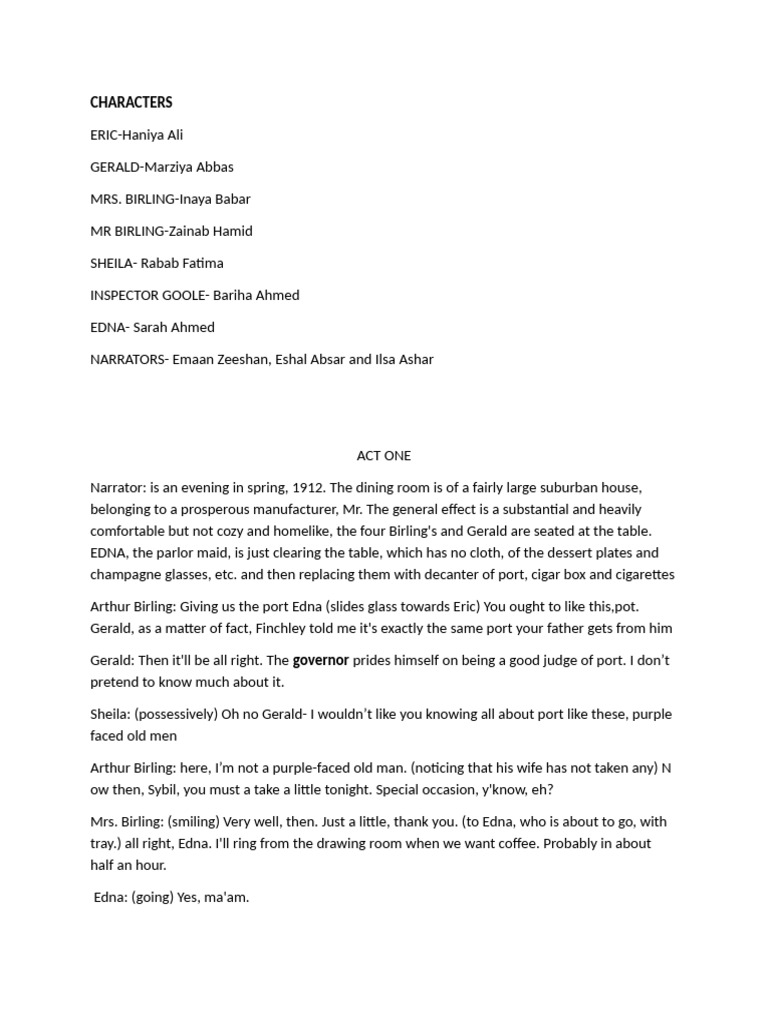 CHARACTERS

ERIC-Haniya Ali

GERALD-Marziya Abbas

MRS. BIRLING-Inaya Babar

MR BIRLING-Zainab Hamid

SHEILA- Rabab Fatima

INSPECTOR GOOLE- Bariha Ahmed

EDNA- Sarah Ahmed

NARRATORS- Emaan Zeeshan, Eshal Absar and Ilsa Ashar

ACT ONE

Narrator: is an evening in spring, 1912. The dining room is of a fairly large suburban house, belonging to a prosperous manufacturer, Mr. The general effect is a substantial and heavily comfortable but not cozy and homelike, the four Birling's and Gerald are seated at the table. EDNA, the parlor maid, is just clearing the table, which has no cloth, of the dessert plates and champagne glasses, etc. and then replacing them with decanter of port, cigar box and cigarettes

Arthur Birling: Giving us the port Edna (slides glass towards Eric) You ought to like this,pot. Gerald, as a matter of fact, Finchley told me it's exactly the same port your father gets from him

Gerald: Then it'll be all right. The governor prides himself on being a good judge of port. I don't pretend to know much about it.

Sheila: (possessively) Oh no Gerald- I wouldn't like you knowing all about port like these, purple faced old men

Arthur Birling: here, I'm not a purple-faced old man. (noticing that his wife has not taken any) N ow then, Sybil, you must a take a little tonight. Special occasion, y'know, eh?

Mrs. Birling: (smiling) Very well, then. Just a little, thank you. (to Edna, who is about to go, with tray.) all right, Edna. I'll ring from the drawing room when we want coffee. Probably in about half an hour.

Edna: (going) Yes, ma'am.